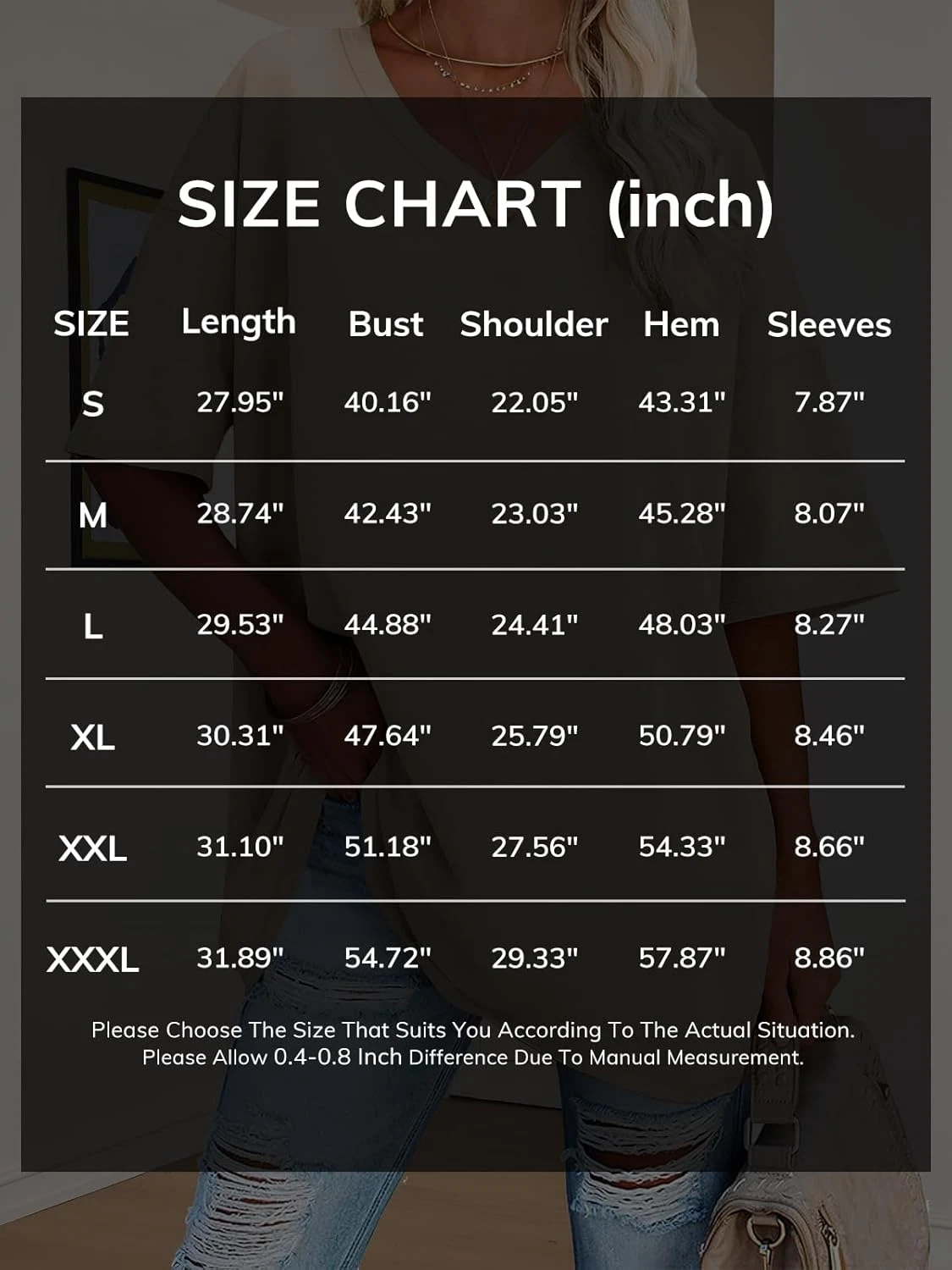 SIZE CHART (inch)

| SIZE | Length | Bust | Shoulder | Hem | Sleeves |
|---|---|---|---|---|---|
| S | 27.95" | 40.16" | 22.05" | 43.31" | 7.87" |
| M | 28.74" | 42.43" | 23.03" | 45.28" | 8.07" |
| L | 29.53" | 44.88" | 24.41" | 48.03" | 8.27" |
| XL | 30.31" | 47.64" | 25.79" | 50.79" | 8.46" |
| XXL | 31.10" | 51.18" | 27.56" | 54.33" | 8.66" |
| XXXL | 31.89" | 54.72" | 29.33" | 57.87" | 8.86" |

Please Choose The Size That Suits You According To The Actual Situation. Please Allow 0.4-0.8 Inch Difference Due To Manual Measurement.